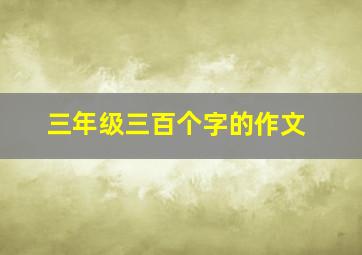 三年级三百个字的作文